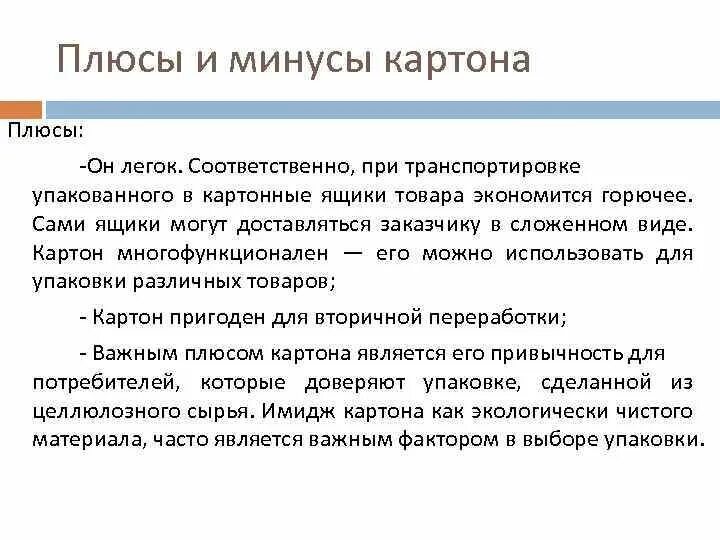 Плюсы и минусы картона

Плюсы:

-Он легок. Соответственно, при транспортировке упакованного в картонные ящики товара экономится горючее. Сами ящики могут доставляться заказчику в сложенном виде. Картон многофункционален — его можно использовать для упаковки различных товаров;

- Картон пригоден для вторичной переработки;

- Важным плюсом картона является его привычность для потребителей, которые доверяют упаковке, сделанной из целлюлозного сырья. Имидж картона как экологически чистого материала, часто является важным фактором в выборе упаковки.